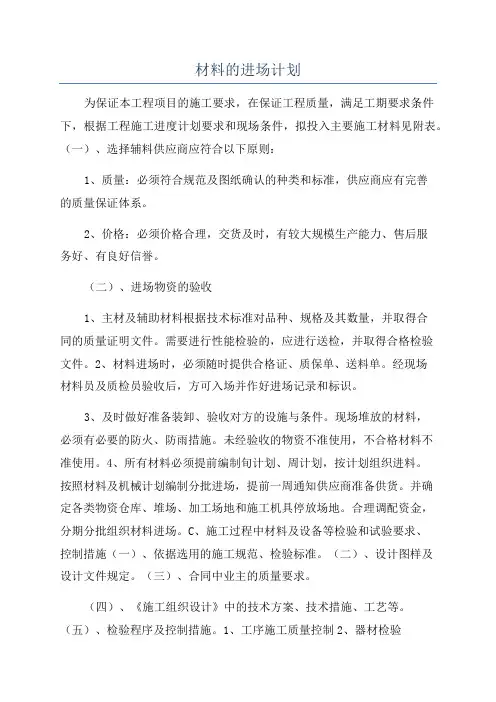 材料的进场计划

为保证本工程项目的施工要求，在保证工程质量，满足工期要求条件下，根据工程施工进度计划要求和现场条件，拟投入主要施工材料见附表。（一）、选择辅料供应商应符合以下原则：

1、质量：必须符合规范及图纸确认的种类和标准，供应商应有完善的质量保证体系。

2、价格：必须价格合理，交货及时，有较大规模生产能力、售后服务好、有良好信誉。

（二）、进场物资的验收

1、主材及辅助材料根据技术标准对品种、规格及其数量，并取得合同的质量证明文件。需要进行性能检验的，应进行送检，并取得合格检验文件。2、材料进场时，必须随时提供合格证、质保单、送料单。经现场材料员及质检员验收后，方可入场并作好进场记录和标识。

3、及时做好准备装卸、验收对方的设施与条件。现场堆放的材料，必须有必要的防火、防雨措施。未经验收的物资不准使用，不合格材料不准使用。4、所有材料必须提前编制旬计划、周计划，按计划组织进料。按照材料及机械计划编制分批进场，提前一周通知供应商准备供货。并确定各类物资仓库、堆场、加工场地和施工机具停放场地。合理调配资金，分期分批组织材料进场。C、施工过程中材料及设备等检验和试验要求、控制措施（一）、依据选用的施工规范、检验标准。（二）、设计图样及设计文件规定。（三）、合同中业主的质量要求。

（四）、《施工组织设计》中的技术方案、技术措施、工艺等。（五）、检验程序及控制措施。1、工序施工质量控制 2、器材检验